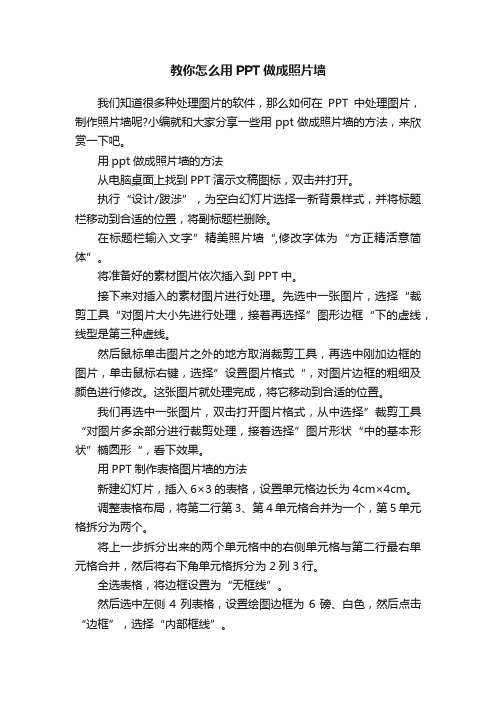 教你怎么用PPT做成照片墙

我们知道很多种处理图片的软件，那么如何在 PPT 中处理图片，制作照片墙呢?小编就和大家分享一些用 ppt 做成照片墙的方法，来欣赏一下吧。

用 ppt 做成照片墙的方法

从电脑桌面上找到 PPT 演示文稿图标，双击并打开。

执行“设计/跋涉”，为空白幻灯片选择一新背景样式，并将标题栏移动到合适的位置，将副标题栏删除。

在标题栏输入文字”精美照片墙“,修改字体为“方正精活意简体”。

将准备好的素材图片依次插入到 PPT 中。

接下来对插入的素材图片进行处理。先选中一张图片，选择“裁剪工具“对图片大小先进行处理，接着再选择”图形边框“下的虚线，线型是第三种虚线。

然后鼠标单击图片之外的地方取消裁剪工具，再选中刚加边框的图片，单击鼠标右键，选择”设置图片格式“，对图片边框的粗细及颜色进行修改。这张图片就处理完成，将它移动到合适的位置。

我们再选中一张图片，双击打开图片格式，从中选择”裁剪工具“对图片多余部分进行裁剪处理，接着选择”图片形状“中的基本形状”椭圆形“，看下效果。

用 PPT 制作表格图片墙的方法

新建幻灯片，插入 6×3 的表格，设置单元格边长为 4cm×4cm。

调整表格布局，将第二行第 3、第 4 单元格合并为一个，第 5 单元格拆分为两个。

将上一步拆分出来的两个单元格中的右侧单元格与第二行最右单元格合并，然后将右下角单元格拆分为 2 列 3 行。

全选表格，将边框设置为“无框线”。

然后选中左侧 4 列表格，设置绘图边框为 6 磅、白色，然后点击“边框”，选择“内部框线”。